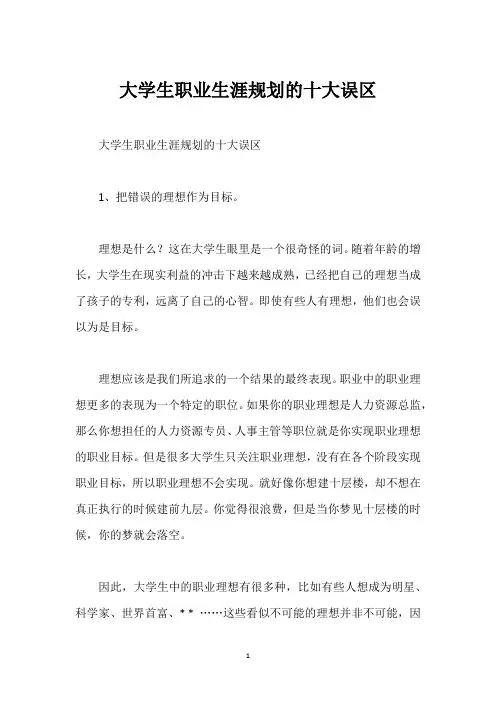 大学生职业生涯规划的十大误区

大学生职业生涯规划的十大误区

1、把错误的理想作为目标。

理想是什么？这在大学生眼里是一个很奇怪的词。随着年龄的增长，大学生在现实利益的冲击下越来越成熟，已经把自己的理想当成了孩子的专利，远离了自己的心智。即使有些人有理想，他们也会误以为是目标。

理想应该是我们所追求的一个结果的最终表现。职业中的职业理想更多的表现为一个特定的职位。如果你的职业理想是人力资源总监，那么你想担任的人力资源专员、人事主管等职位就是你实现职业理想的职业目标。但是很多大学生只关注职业理想，没有在各个阶段实现职业目标，所以职业理想不会实现。就好像你想建十层楼，却不想在真正执行的时候建前九层。你觉得很浪费，但是当你梦见十层楼的时候，你的梦就会落空。

因此，大学生中的职业理想有很多种，比如有些人想成为明星、科学家、世界首富、* * ……这些看似不可能的理想并非不可能，因

1